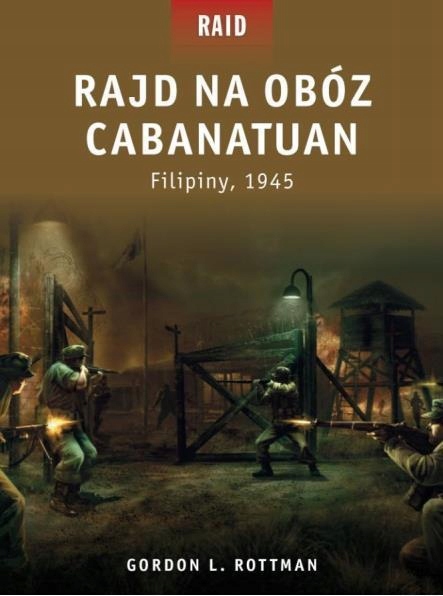 RAID

RAJD NA OBÓZ CABANATUAN

Filipiny, 1945

GORDON L. ROTTMAN